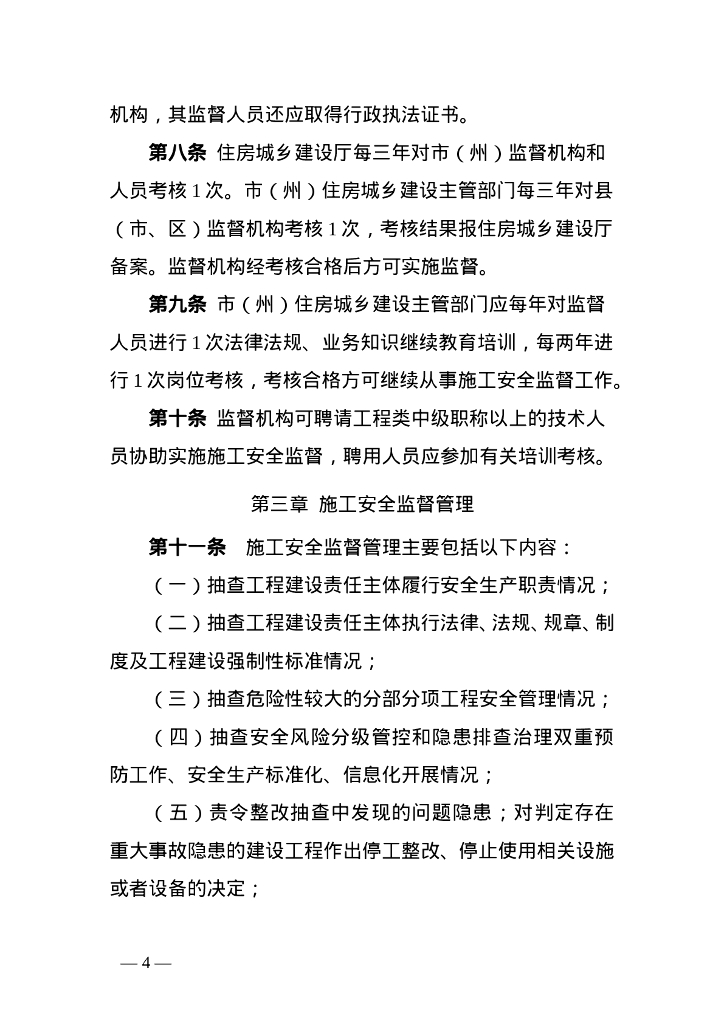 机构，其监督人员还应取得行政执法证书。

第八条 住房城乡建设厅每三年对市（州）监督机构和人员考核 1 次。市（州）住房城乡建设主管部门每三年对县（市、区）监督机构考核 1 次，考核结果报住房城乡建设厅备案。监督机构经考核合格后方可实施监督。

第九条 市（州）住房城乡建设主管部门应每年对监督人员进行 1 次法律法规、业务知识继续教育培训，每两年进行 1 次岗位考核，考核合格方可继续从事施工安全监督工作。

第十条 监督机构可聘请工程类中级职称以上的技术人员协助实施施工安全监督，聘用人员应参加有关培训考核。

第三章 施工安全监督管理

第十一条 施工安全监督管理主要包括以下内容：

（一）抽查工程建设责任主体履行安全生产职责情况；

（二）抽查工程建设责任主体执行法律、法规、规章、制度及工程建设强制性标准情况；

（三）抽查危险性较大的分部分项工程安全管理情况；

（四）抽查安全风险分级管控和隐患排查治理双重预防工作、安全生产标准化、信息化开展情况；

（五）责令整改抽查中发现的问题隐患；对判定存在重大事故隐患的建设工程作出停工整改、停止使用相关设施或者设备的决定；

— 4 —